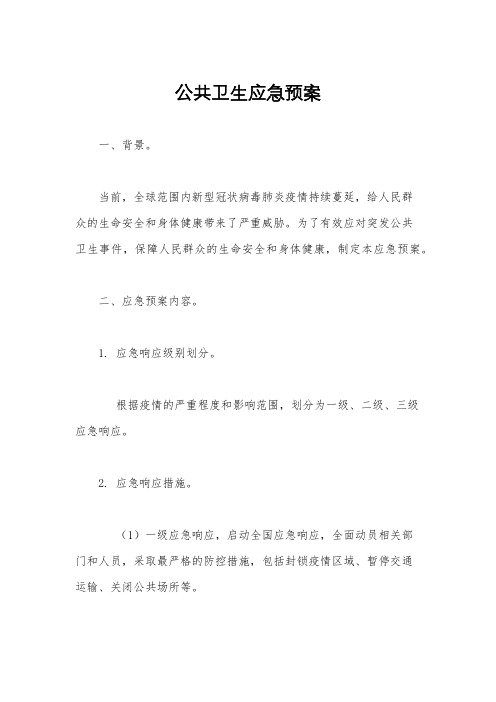 公共卫生应急预案

一、背景。

当前，全球范围内新型冠状病毒肺炎疫情持续蔓延，给人民群众的生命安全和身体健康带来了严重威胁。为了有效应对突发公共卫生事件，保障人民群众的生命安全和身体健康，制定本应急预案。

二、应急预案内容。

1. 应急响应级别划分。

根据疫情的严重程度和影响范围，划分为一级、二级、三级应急响应。

2. 应急响应措施。

（1）一级应急响应，启动全国应急响应，全面动员相关部门和人员，采取最严格的防控措施，包括封锁疫情区域、暂停交通运输、关闭公共场所等。